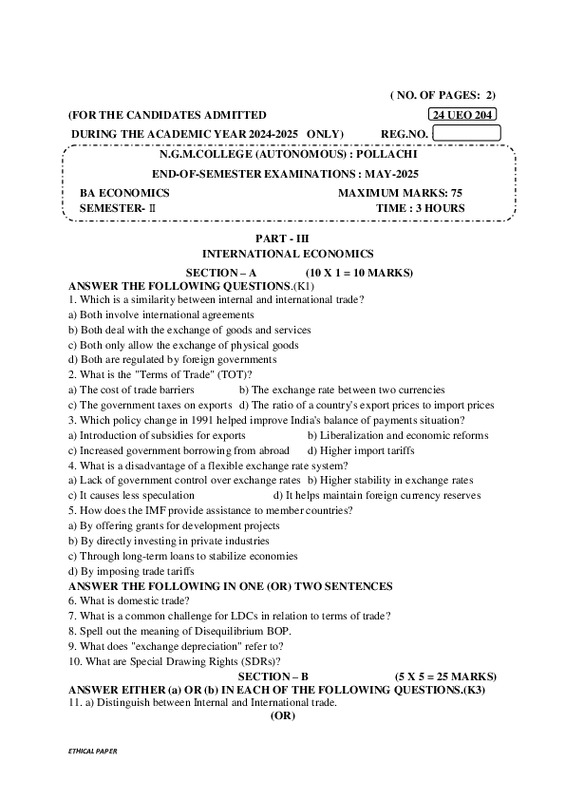 ( NO. OF PAGES: 2)

(FOR THE CANDIDATES ADMITTED 24 UEO 204

DURING THE ACADEMIC YEAR 2024-2025 ONLY) REG.NO.

N.G.M.COLLEGE (AUTONOMOUS) : POLLACHI

END-OF-SEMESTER EXAMINATIONS : MAY-2025

BA ECONOMICS MAXIMUM MARKS: 75
SEMESTER- II TIME : 3 HOURS

PART - III
INTERNATIONAL ECONOMICS

SECTION – A (10 X 1 = 10 MARKS)
ANSWER THE FOLLOWING QUESTIONS.(K1)
1. Which is a similarity between internal and international trade?
a) Both involve international agreements
b) Both deal with the exchange of goods and services
c) Both only allow the exchange of physical goods
d) Both are regulated by foreign governments
2. What is the "Terms of Trade" (TOT)?
a) The cost of trade barriers b) The exchange rate between two currencies
c) The government taxes on exports d) The ratio of a country's export prices to import prices
3. Which policy change in 1991 helped improve India's balance of payments situation?
a) Introduction of subsidies for exports b) Liberalization and economic reforms
c) Increased government borrowing from abroad d) Higher import tariffs
4. What is a disadvantage of a flexible exchange rate system?
a) Lack of government control over exchange rates b) Higher stability in exchange rates
c) It causes less speculation d) It helps maintain foreign currency reserves
5. How does the IMF provide assistance to member countries?
a) By offering grants for development projects
b) By directly investing in private industries
c) Through long-term loans to stabilize economies
d) By imposing trade tariffs
ANSWER THE FOLLOWING IN ONE (OR) TWO SENTENCES
6. What is domestic trade?
7. What is a common challenge for LDCs in relation to terms of trade?
8. Spell out the meaning of Disequilibrium BOP.
9. What does "exchange depreciation" refer to?
10. What are Special Drawing Rights (SDRs)?
SECTION – B (5 X 5 = 25 MARKS)
ANSWER EITHER (a) OR (b) IN EACH OF THE FOLLOWING QUESTIONS.(K3)
11. a) Distinguish between Internal and International trade.
(OR)

ETHICAL PAPER